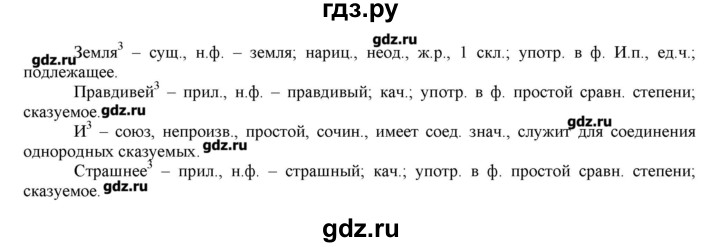 гдз.ру

gdz.ru

gdz.ru Земля$^3$ – сущ., н.ф. – земля; нариц., неод., ж.р., 1 скл.; употр. в ф. И.п., ед.ч.; подлежащее.

Правдивей$^3$ – прил., н.ф. – правдивый; кач.; употр. в ф. простой сравн. степени; сказуемое. gdz.ru

gdz.ru

И$^3$ – союз, непроизв., простой, сочин., имеет соед. знач., служит для соединения однородных сказуемых. gdz.ru

Страшнее$^3$ – прил., н.ф. – страшный; кач.; употр. в ф. простой сравн. степени; сказуемое. gdz.ru

gdz.ru